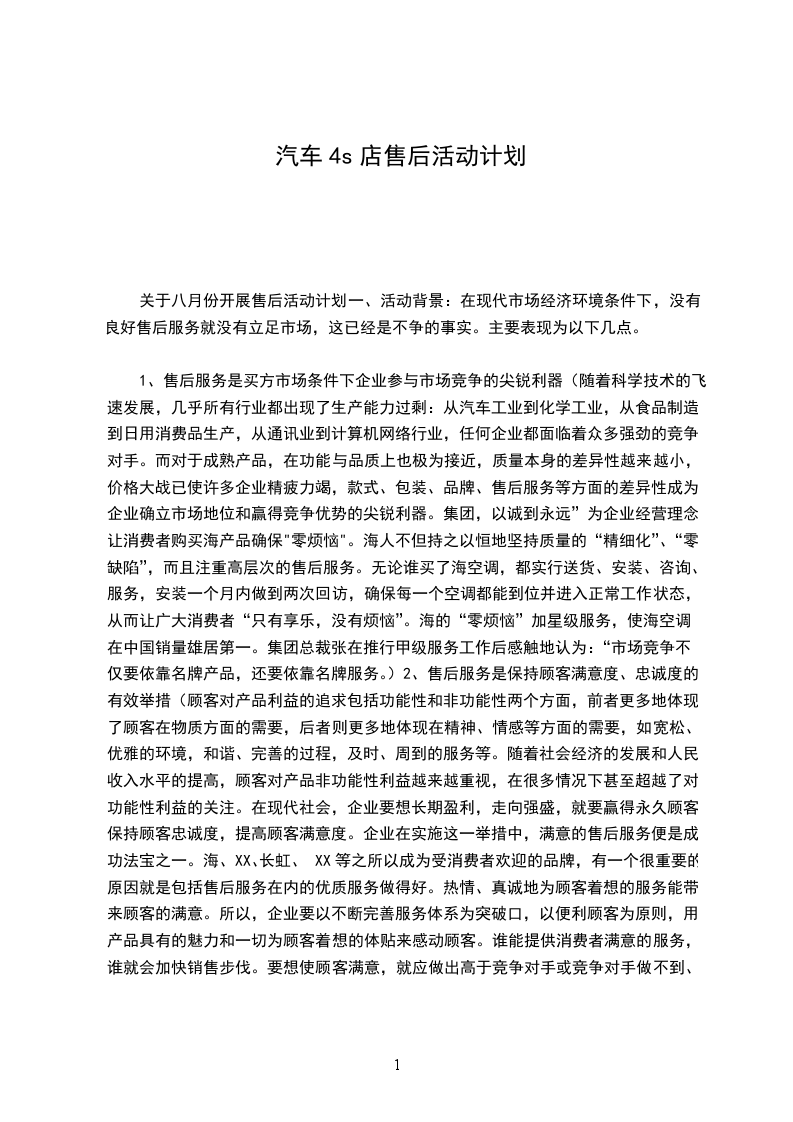 汽车 4s 店售后活动计划

关于八月份开展售后活动计划一、活动背景：在现代市场经济环境条件下，没有良好售后服务就没有立足市场，这已经是不争的事实。主要表现为以下几点。

1、售后服务是买方市场条件下企业参与市场竞争的尖锐利器（随着科学技术的飞速发展，几乎所有行业都出现了生产能力过剩：从汽车工业到化学工业，从食品制造到日用消费品生产，从通讯业到计算机网络行业，任何企业都面临着众多强劲的竞争对手。而对于成熟产品，在功能与品质上也极为接近，质量本身的差异性越来越小，价格大战已使许多企业精疲力竭，款式、包装、品牌、售后服务等方面的差异性成为企业确立市场地位和赢得竞争优势的尖锐利器。集团，以诚到永远”为企业经营理念让消费者购买海产品确保"零烦恼"。海人不但持之以恒地坚持质量的“精细化”、“零缺陷”，而且注重高层次的售后服务。无论谁买了海空调，都实行送货、安装、咨询、服务，安装一个月内做到两次回访，确保每一个空调都能到位并进入正常工作状态，从而让广大消费者“只有享乐，没有烦恼”。海的“零烦恼”加星级服务，使海空调在中国销量雄居第一。集团总裁张在推行甲级服务工作后感触地认为：“市场竞争不仅要依靠名牌产品，还要依靠名牌服务。）2、售后服务是保持顾客满意度、忠诚度的有效举措（顾客对产品利益的追求包括功能性和非功能性两个方面，前者更多地体现了顾客在物质方面的需要，后者则更多地体现在精神、情感等方面的需要，如宽松、优雅的环境，和谐、完善的过程，及时、周到的服务等。随着社会经济的发展和人民收入水平的提高，顾客对产品非功能性利益越来越重视，在很多情况下甚至超越了对功能性利益的关注。在现代社会，企业要想长期盈利，走向强盛，就要赢得永久顾客保持顾客忠诚度，提高顾客满意度。企业在实施这一举措中，满意的售后服务便是成功法宝之一。海、XX、长虹、 XX 等之所以成为受消费者欢迎的品牌，有一个很重要的原因就是包括售后服务在内的优质服务做得好。热情、真诚地为顾客着想的服务能带来顾客的满意。所以，企业要以不断完善服务体系为突破口，以便利顾客为原则，用产品具有的魅力和一切为顾客着想的体贴来感动顾客。谁能提供消费者满意的服务，谁就会加快销售步伐。要想使顾客满意，就应做出高于竞争对手或竞争对手做不到、

1